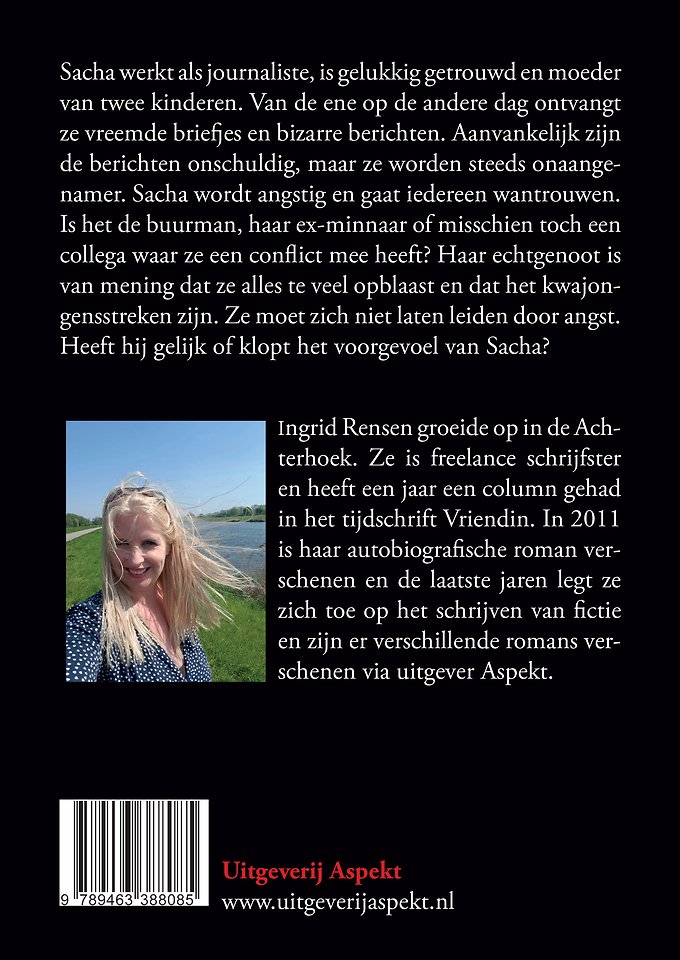 Sacha werkt als journaliste, is gelukkig getrouwd en moeder van twee kinderen. Van de ene op de andere dag ontvangt ze vreemde briefjes en bizarre berichten. Aanvankelijk zijn de berichten onschuldig, maar ze worden steeds onaangenamer. Sacha wordt angstig en gaat iedereen wantrouwen. Is het de buurman, haar ex-minnaar of misschien toch een collega waar ze een conflict mee heeft? Haar echtgenoot is van mening dat ze alles te veel opblaast en dat het kwajongensstreken zijn. Ze moet zich niet laten leiden door angst. Heeft hij gelijk of klopt het voorgevoel van Sacha?

Ingrid Rensen groeide op in de Achterhoek. Ze is freelance schrijfster en heeft een jaar een column gehad in het tijdschrift Vriendin. In 2011 is haar autobiografische roman verschenen en de laatste jaren legt ze zich toe op het schrijven van fictie en zijn er verschillende romans verschenen via uitgever Aspekt.

9 789463 388085

Uitgeverij Aspekt
www.uitgeverijaspekt.nl